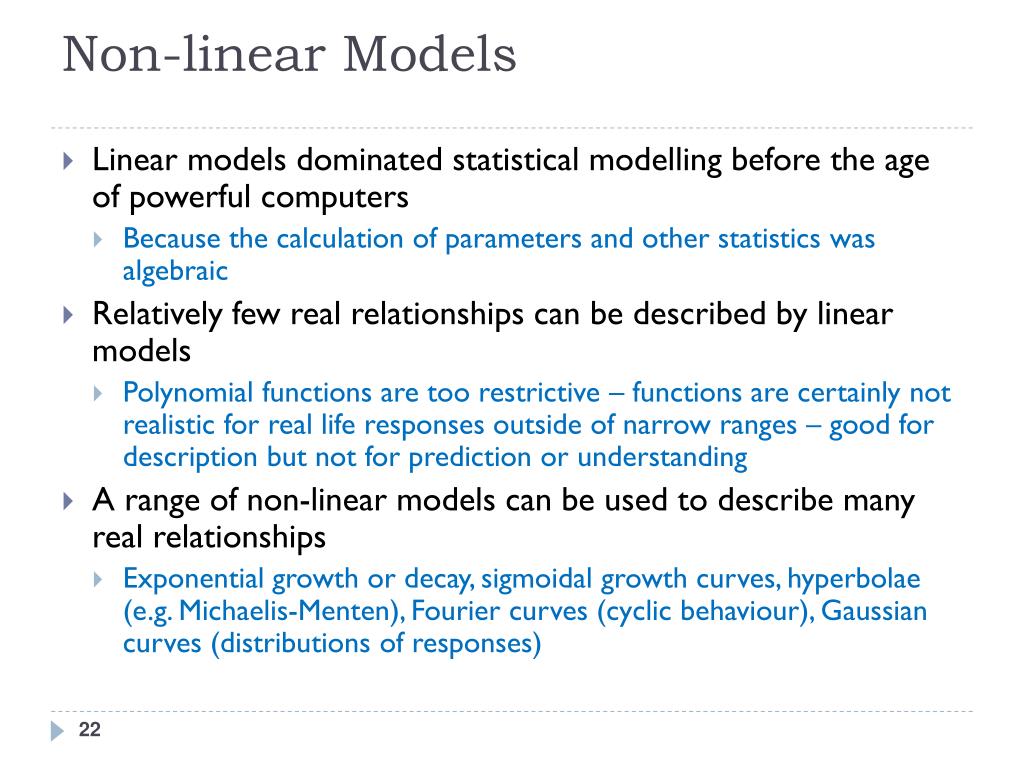 Non-linear Models

Linear models dominated statistical modelling before the age of powerful computers

Because the calculation of parameters and other statistics was algebraic

Relatively few real relationships can be described by linear models

Polynomial functions are too restrictive – functions are certainly not realistic for real life responses outside of narrow ranges – good for description but not for prediction or understanding

A range of non-linear models can be used to describe many real relationships

Exponential growth or decay, sigmoidal growth curves, hyperbolae (e.g. Michaelis-Menten), Fourier curves (cyclic behaviour), Gaussian curves (distributions of responses)

22